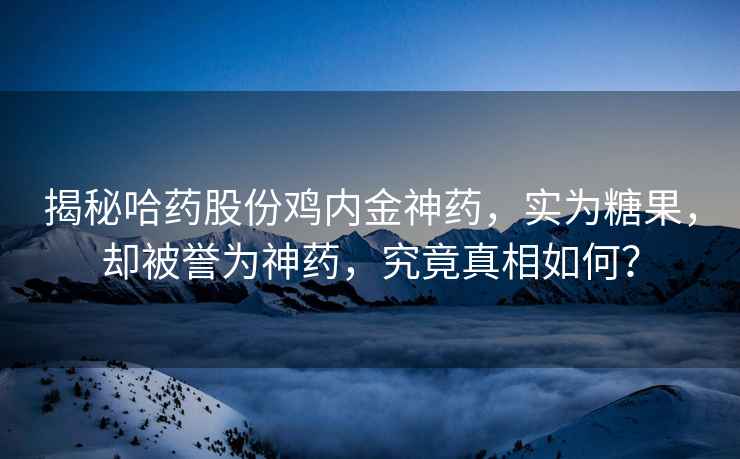 揭秘哈药股份鸡内金神药，实为糖果，却被誉为神药，究竟真相如何？